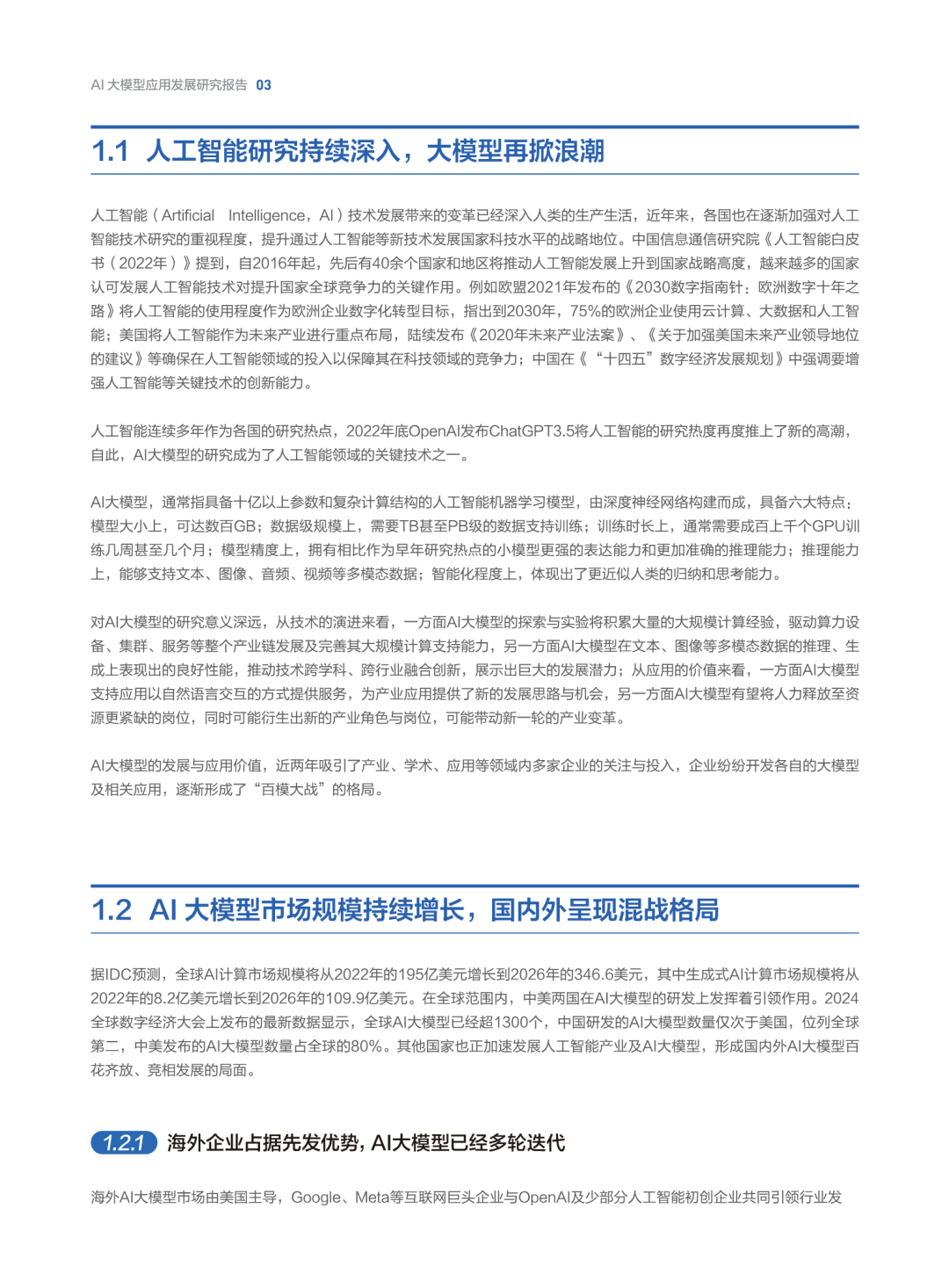 AI 大模型应用发展研究报告 03

1.1 人工智能研究持续深入，大模型再掀浪潮

人工智能（Artificial Intelligence，AI）技术发展带来的变革已经深入人类的生产生活，近年来，各国也在逐渐加强对人工智能技术研究的重视程度，提升通过人工智能等新技术发展国家科技水平的战略地位。中国信息通信研究院《人工智能白皮书（2022年）》提到，自2016年起，先后有40余个国家和地区将推动人工智能发展上升到国家战略高度，越来越多的国家认可发展人工智能技术对提升国家全球竞争力的关键作用。例如欧盟2021年发布的《2030数字指南针：欧洲数字十年之路》将人工智能的使用程度作为欧洲企业数字化转型目标，指出到2030年，75%的欧洲企业使用云计算、大数据和人工智能；美国将人工智能作为未来产业进行重点布局，陆续发布《2020年未来产业法案》、《关于加强美国未来产业领导地位的建议》等确保在人工智能领域的投入以保障其在科技领域的竞争力；中国在《“十四五”数字经济发展规划》中强调要增强人工智能等关键技术的创新能力。

人工智能连续多年作为各国的研究热点，2022年底OpenAI发布ChatGPT3.5将人工智能的研究热度再度推上了新的高潮，自此，AI大模型的研究成为了人工智能领域的关键技术之一。

AI大模型，通常指具备十亿以上参数和复杂计算结构的人工智能机器学习模型，由深度神经网络构建而成，具备六大特点：模型大小上，可达数百GB；数据级规模上，需要TB甚至PB级的数据支持训练；训练时长上，通常需要成百上千个GPU训练几周甚至几个月；模型精度上，拥有相比作为早年研究热点的小模型更强的表达能力和更加准确的推理能力；推理能力上，能够支持文本、图像、音频、视频等多模态数据；智能化程度上，体现出了更近似人类的归纳和思考能力。

对AI大模型的研究意义深远，从技术的演进来看，一方面AI大模型的探索与实验将积累大量的大规模计算经验，驱动算力设备、集群、服务等整个产业链发展及完善其大规模计算支持能力，另一方面AI大模型在文本、图像等多模态数据的推理、生成上表现出的良好性能，推动技术跨学科、跨行业融合创新，展示出巨大的发展潜力；从应用的价值来看，一方面AI大模型支持应用以自然语言交互的方式提供服务，为产业应用提供了新的发展思路与机会，另一方面AI大模型有望将人力释放至资源更紧缺的岗位，同时可能衍生出新的产业角色与岗位，可能带动新一轮的产业变革。

AI大模型的发展与应用价值，近两年吸引了产业、学术、应用等领域内多家企业的关注与投入，企业纷纷开发各自的大模型及相关应用，逐渐形成了“百模大战”的格局。

1.2 AI 大模型市场规模持续增长，国内外呈现混战格局

据IDC预测，全球AI计算市场规模将从2022年的195亿美元增长到2026年的346.6美元，其中生成式AI计算市场规模将从2022年的8.2亿美元增长到2026年的109.9亿美元。在全球范围内，中美两国在AI大模型的研发上发挥着引领作用。2024全球数字经济大会上发布的最新数据显示，全球AI大模型已经超1300个，中国研发的AI大模型数量仅次于美国，位列全球第二，中美发布的AI大模型数量占全球的80%。其他国家也正加速发展人工智能产业及AI大模型，形成国内外AI大模型百花齐放、竞相发展的局面。

1.2.1 海外企业占据先发优势，AI大模型已经多轮迭代

海外AI大模型市场由美国主导，Google、Meta等互联网巨头企业与OpenAI及少部分人工智能初创企业共同引领行业发